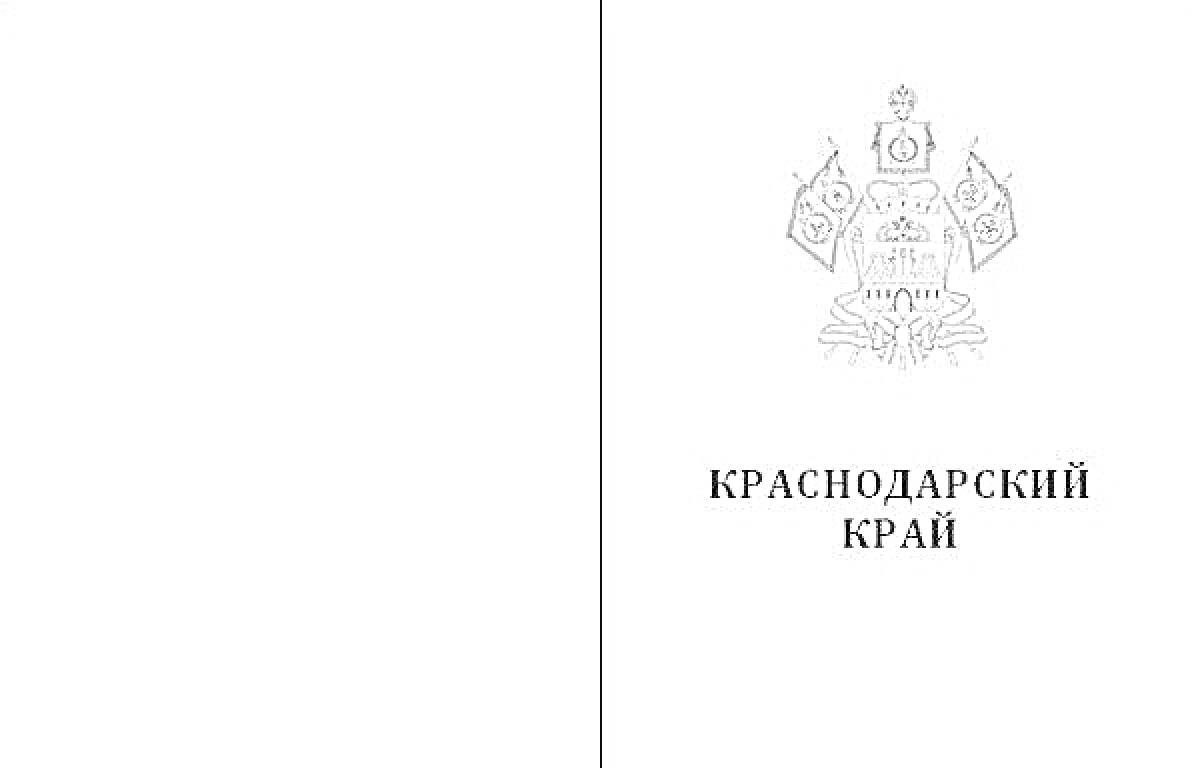 КРАСНОДАРСКИЙ
КРАЙ